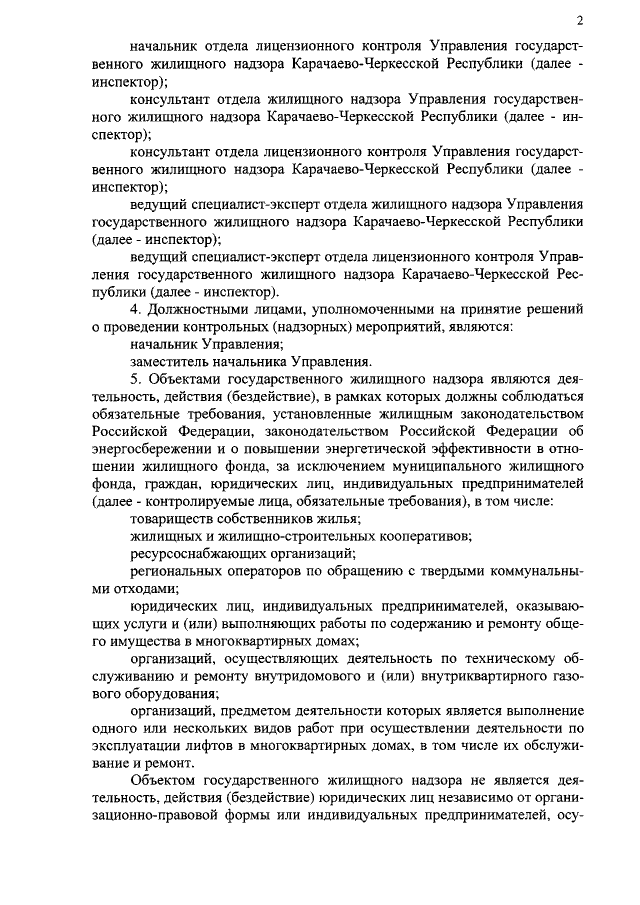 2

начальник отдела лицензионного контроля Управления государственного жилищного надзора Карачаево-Черкесской Республики (далее - инспектор);

консультант отдела жилищного надзора Управления государственного жилищного надзора Карачаево-Черкесской Республики (далее - инспектор);

консультант отдела лицензионного контроля Управления государственного жилищного надзора Карачаево-Черкесской Республики (далее - инспектор);

ведущий специалист-эксперт отдела жилищного надзора Управления государственного жилищного надзора Карачаево-Черкесской Республики (далее - инспектор);

ведущий специалист-эксперт отдела лицензионного контроля Управления государственного жилищного надзора Карачаево-Черкесской Республики (далее - инспектор).

4. Должностными лицами, уполномоченными на принятие решений о проведении контрольных (надзорных) мероприятий, являются:

начальник Управления;

заместитель начальника Управления.

5. Объектами государственного жилищного надзора являются деятельность, действия (бездействие), в рамках которых должны соблюдаться обязательные требования, установленные жилищным законодательством Российской Федерации, законодательством Российской Федерации об энергосбережении и о повышении энергетической эффективности в отношении жилищного фонда, за исключением муниципального жилищного фонда, граждан, юридических лиц, индивидуальных предпринимателей (далее - контролируемые лица, обязательные требования), в том числе:

товариществ собственников жилья;

жилищных и жилищно-строительных кооперативов;

ресурсоснабжающих организаций;

региональных операторов по обращению с твердыми коммунальными отходами;

юридических лиц, индивидуальных предпринимателей, оказывающих услуги и (или) выполняющих работы по содержанию и ремонту общего имущества в многоквартирных домах;

организаций, осуществляющих деятельность по техническому обслуживанию и ремонту внутридомового и (или) внутриквартирного газового оборудования;

организаций, предметом деятельности которых является выполнение одного или нескольких видов работ при осуществлении деятельности по эксплуатации лифтов в многоквартирных домах, в том числе их обслуживание и ремонт.

Объектом государственного жилищного надзора не является деятельность, действия (бездействие) юридических лиц независимо от организационно-правовой формы или индивидуальных предпринимателей, осу-